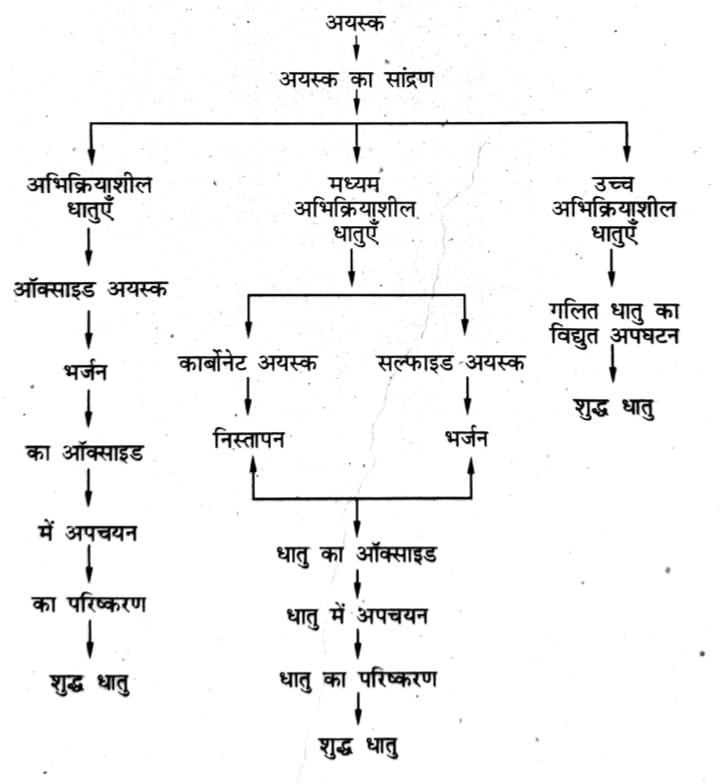 अयस्क

अयस्क का सांद्रण

अभिक्रियाशील धातुएँ

ऑक्साइड अयस्क

भर्जन

का ऑक्साइड

में अपचयन

का परिष्करण

शुद्ध धातु

मध्यम अभिक्रियाशील धातुएँ

कार्बोनेट अयस्क

निस्तापन

सल्फाइड अयस्क

भर्जन

धातु का ऑक्साइड

धातु में अपचयन

धातु का परिष्करण

शुद्ध धातु

उच्च अभिक्रियाशील धातुएँ

गलित धातु का विद्युत अपघटन

शुद्ध धातु